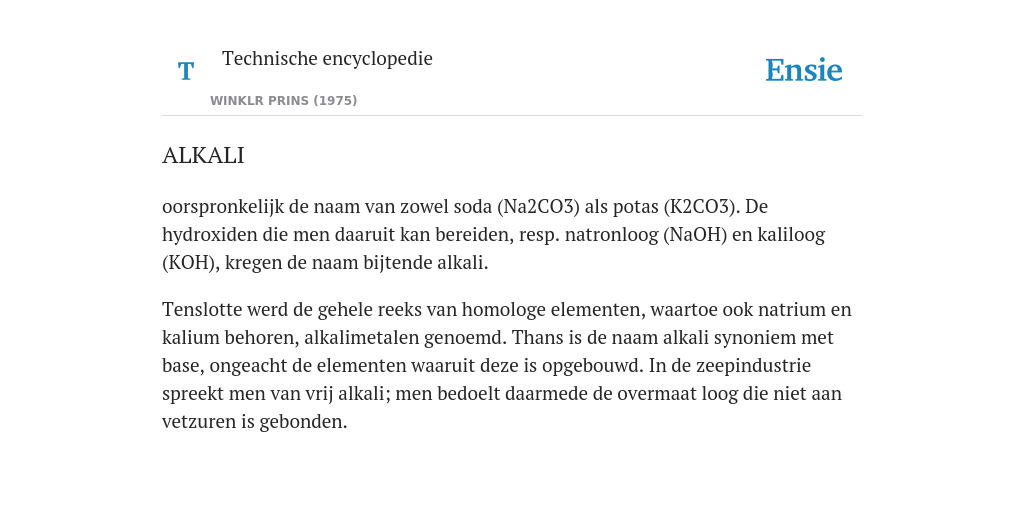 T

Technische encyclopedie

WINKLR PRINS (1975)

Ensie

ALKALI

oorspronkelijk de naam van zowel soda (Na2CO3) als potas (K2CO3). De hydroxiden die men daaruit kan bereiden, resp. natronloog (NaOH) en kaliloog (KOH), kregen de naam bijtende alkali.

Tenslotte werd de gehele reeks van homologe elementen, waartoe ook natrium en kalium behoren, alkalimetalen genoemd. Thans is de naam alkali synoniem met base, ongeacht de elementen waaruit deze is opgebouwd. In de zeepindustrie spreekt men van vrij alkali; men bedoelt daarmede de overmaat loog die niet aan vetzuren is gebonden.